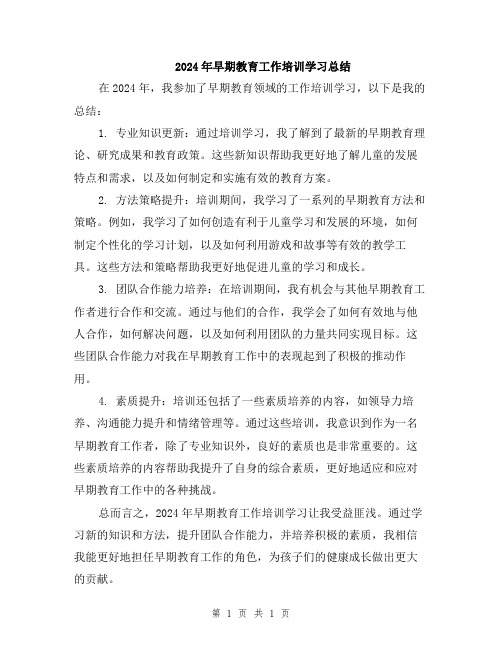 2024年早期教育工作培训学习总结

在2024年，我参加了早期教育领域的工作培训学习，以下是我的总结：

1. 专业知识更新：通过培训学习，我了解到了最新的早期教育理论、研究成果和教育政策。这些新知识帮助我更好地了解儿童的发展特点和需求，以及如何制定和实施有效的教育方案。

2. 方法策略提升：培训期间，我学习了一系列的早期教育方法和策略。例如，我学习了如何创造有利于儿童学习和发展的环境，如何制定个性化的学习计划，以及如何利用游戏和故事等有效的教学工具。这些方法和策略帮助我更好地促进儿童的学习和成长。

3. 团队合作能力培养：在培训期间，我有机会与其他早期教育工作者进行合作和交流。通过与他们的合作，我学会了如何有效地与他人合作，如何解决问题，以及如何利用团队的力量共同实现目标。这些团队合作能力对我在早期教育工作中的表现起到了积极的推动作用。

4. 素质提升：培训还包括了一些素质培养的内容，如领导力培养、沟通能力提升和情绪管理等。通过这些培训，我意识到作为一名早期教育工作者，除了专业知识外，良好的素质也是非常重要的。这些素质培养的内容帮助我提升了自身的综合素质，更好地适应和应对早期教育工作中的各种挑战。

总而言之，2024年早期教育工作培训学习让我受益匪浅。通过学习新的知识和方法，提升团队合作能力，并培养积极的素质，我相信我能更好地担任早期教育工作的角色，为孩子们的健康成长做出更大的贡献。

第 1 页 共 1 页